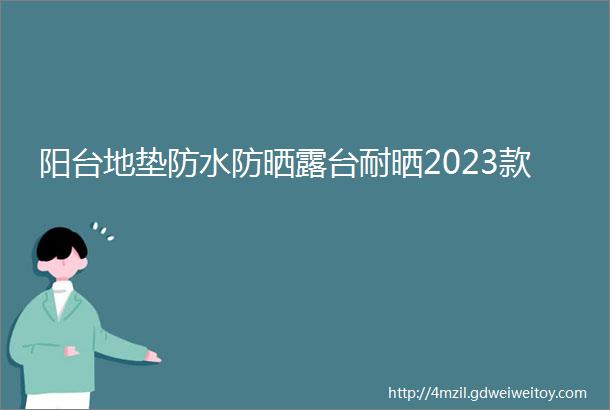 阳台地垫防水防晒露台耐晒2023款

http://4mzil.gdweiweitoy.com